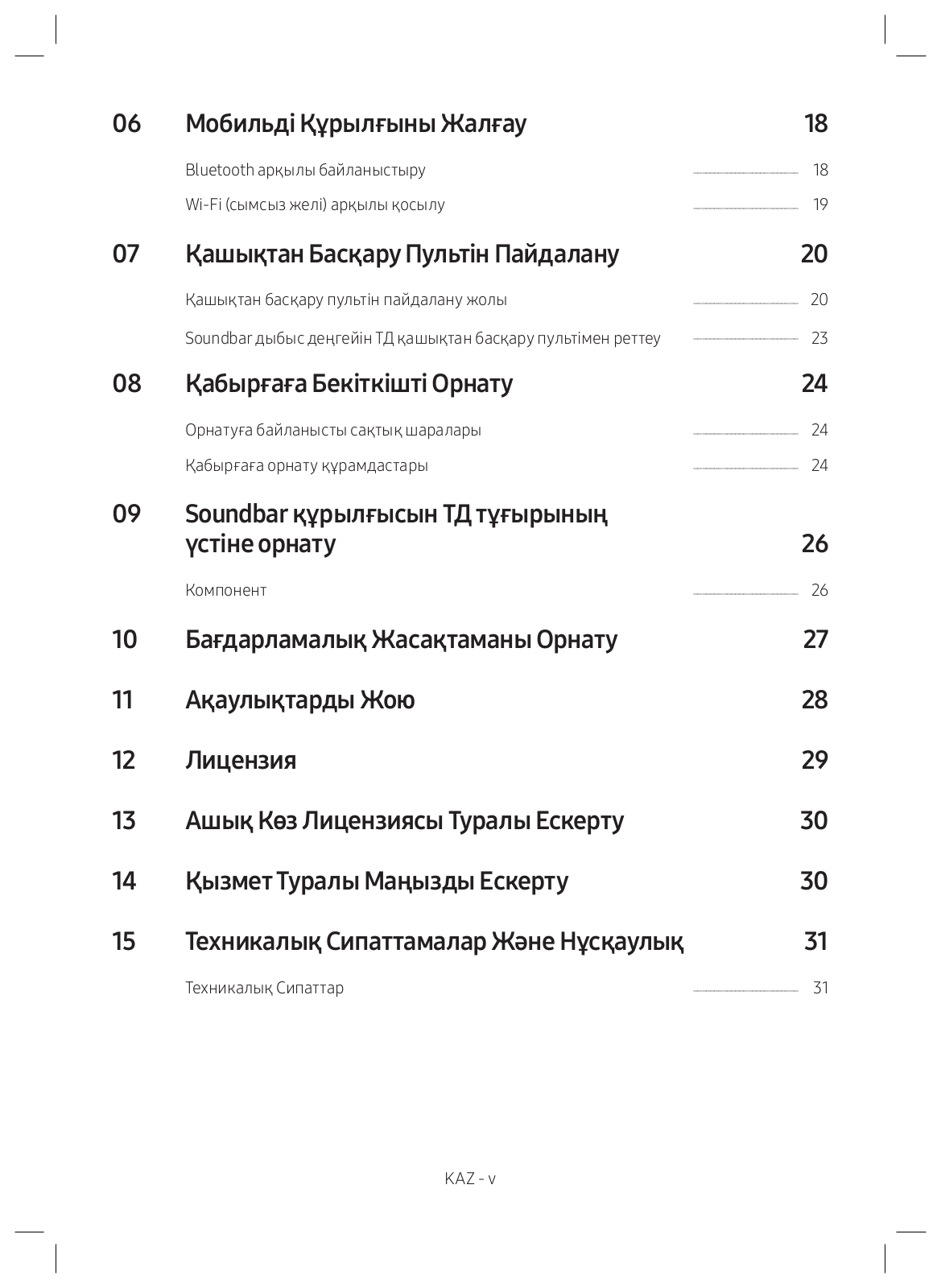 06 Мобильді Құрылғыны Жалғау 18

Bluetooth арқылы байланыстыру 18

Wi-Fi (сымсыз желі) арқылы қосылу 19

07 Қашықтан Басқару Пультін Пайдалану 20

Қашықтан басқару пультін пайдалану жолы 20

Soundbar дыбыс деңгейін ТД қашықтан басқару пультімен реттеу 23

08 Қабырғаға Бекіткішті Орнату 24

Орнатуға байланысты сақтық шаралары 24

Қабырғаға орнату құрамдастары 24

09 Soundbar құрылғысын ТД тұғырының үстіне орнату 26

Компонент 26

10 Бағдарламалық Жасақтаманы Орнату 27

11 Ақаулықтарды Жою 28

12 Лицензия 29

13 Ашық Көз Лицензиясы Туралы Ескерту 30

14 Қызмет Туралы Маңызды Ескерту 30

15 Техникалық Сипаттамалар Және Нұсқаулық 31

Техникалық Сипаттар 31

KAZ - v